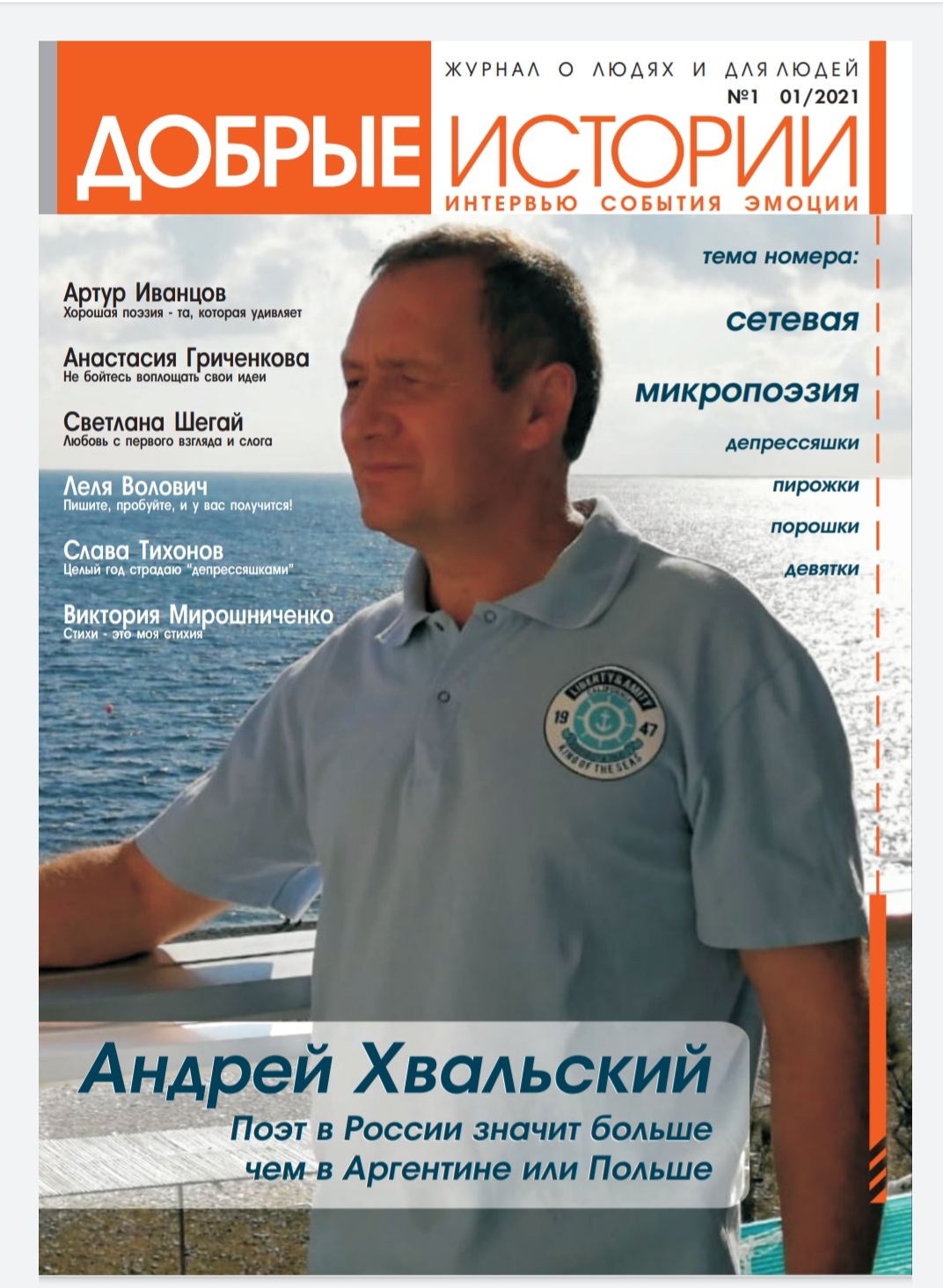 ЖУРНАЛ О ЛЮДЯХ И ДЛЯ ЛЮДЕЙ
№1 01/2021

ДОБРЫЕ ИСТОРИИ
ИНТЕРВЬЮ СОБЫТИЯ ЭМОЦИИ

Артур Иванцов
Хорошая поэзия - та, которая удивляет

Анастасия Гриченкова
Не бойтесь воплощать свои идеи

Светлана Шегай
Любовь с первого взгляда и слога

Леля Волович
Пишите, пробуйте, и у вас получится!

Слава Тихонов
Целый год страдаю "депрессяшками"

Виктория Мирошниченко
Стихи - это моя стихия

тема номера:
сетевая
микропоэзия
депрессяшки
пирожки
порошки
девятки

LIBERTY & AMITY
19 47
KING OF THE SEAS

Андрей Хвальский
Поэт в России значит больше чем в Аргентине или Польше